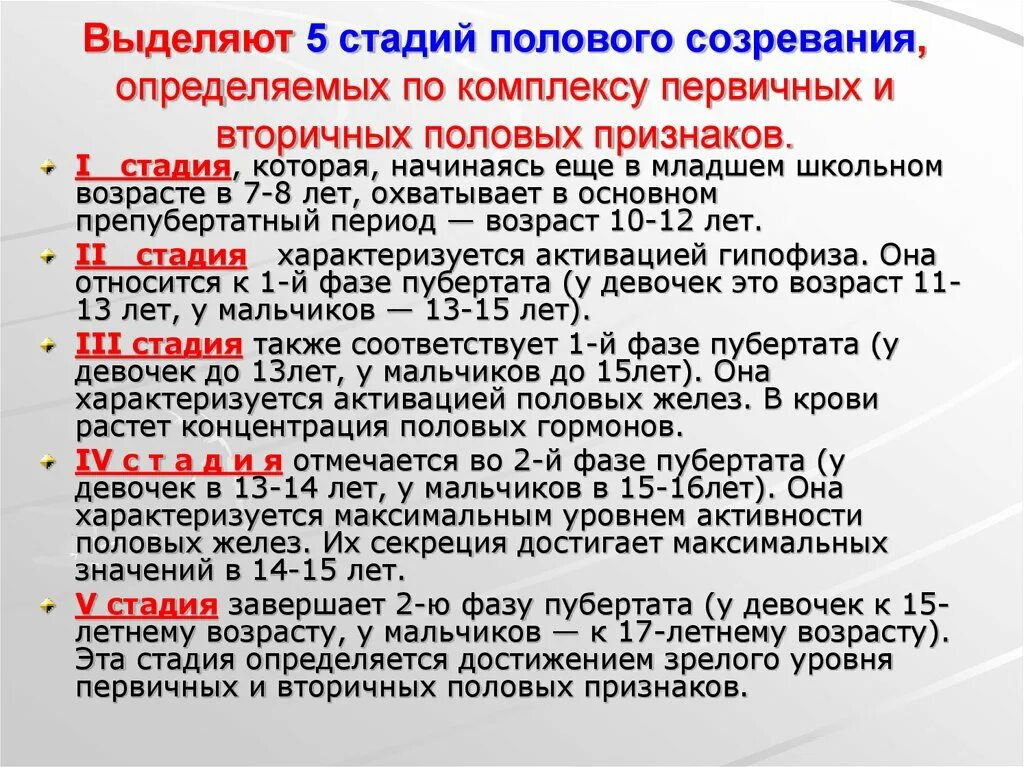 Выделяют 5 стадий полового созревания, определяемых по комплексу первичных и вторичных половых признаков.

I стадия, которая, начинаясь еще в младшем школьном возрасте в 7-8 лет, охватывает в основном препубертатный период — возраст 10-12 лет.

II стадия характеризуется активацией гипофиза. Она относится к 1-й фазе пубертата (у девочек это возраст 11-13 лет, у мальчиков — 13-15 лет).

III стадия также соответствует 1-й фазе пубертата (у девочек до 13лет, у мальчиков до 15лет). Она характеризуется активацией половых желез. В крови растет концентрация половых гормонов.

IV с т а д и я отмечается во 2-й фазе пубертата (у девочек в 13-14 лет, у мальчиков в 15-16лет). Она характеризуется максимальным уровнем активности половых желез. Их секреция достигает максимальных значений в 14-15 лет.

V стадия завершает 2-ю фазу пубертата (у девочек к 15-летнему возрасту, у мальчиков — к 17-летнему возрасту). Эта стадия определяется достижением зрелого уровня первичных и вторичных половых признаков.